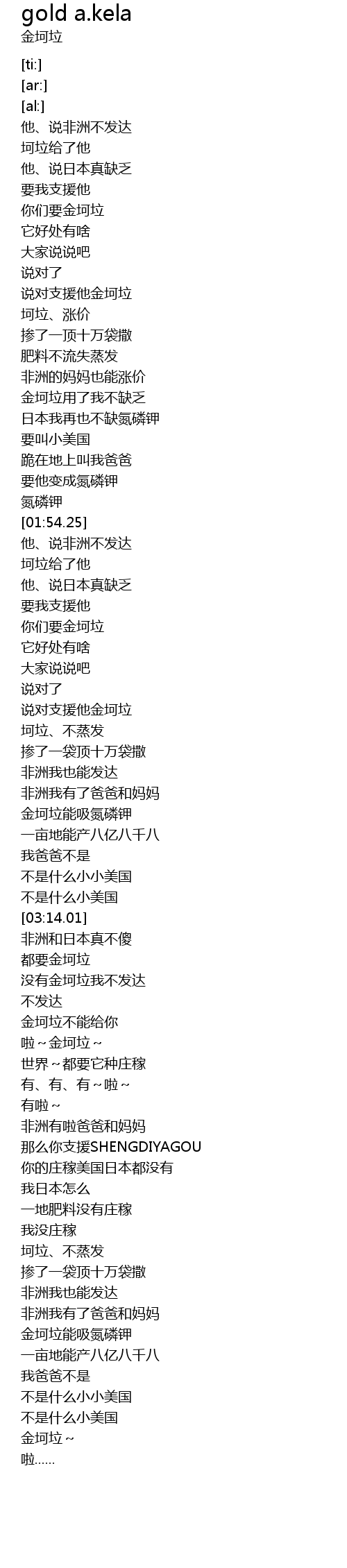 gold a.kela
金坷垃

[ti:]
[ar:]
[al:]
他、说非洲不发达
坷垃给了他
他、说日本真缺乏
要我支援他
你们要金坷垃
它好处有啥
大家说说吧
说对了
说对支援他金坷垃
坷垃、涨价
掺了一顶十万袋撒
肥料不流失蒸发
非洲的妈妈也能涨价
金坷垃用了我不缺乏
日本我再也不缺氮磷钾
要叫小美国
跪在地上叫我爸爸
要他变成氮磷钾
氮磷钾
[01:54.25]
他、说非洲不发达
坷垃给了他
他、说日本真缺乏
要我支援他
你们要金坷垃
它好处有啥
大家说说吧
说对了
说对支援他金坷垃
坷垃、不蒸发
掺了一袋顶十万袋撒
非洲我也能发达
非洲我有了爸爸和妈妈
金坷垃能吸氮磷钾
一亩地能产八亿八千八
我爸爸不是
不是什么小小美国
不是什么小美国
[03:14.01]
非洲和日本真不傻
都要金坷垃
没有金坷垃我不发达
不发达
金坷垃不能给你
啦~金坷垃~
世界~都要它种庄稼
有、有、有~啦~
有啦~
非洲有啦爸爸和妈妈
那么你支援SHENGDIYAGOU
你的庄稼美国日本都没有
我日本怎么
一地肥料没有庄稼
我没庄稼
坷垃、不蒸发
掺了一袋顶十万袋撒
非洲我也能发达
非洲我有了爸爸和妈妈
金坷垃能吸氮磷钾
一亩地能产八亿八千八
我爸爸不是
不是什么小小美国
不是什么小美国
金坷垃~
啦......